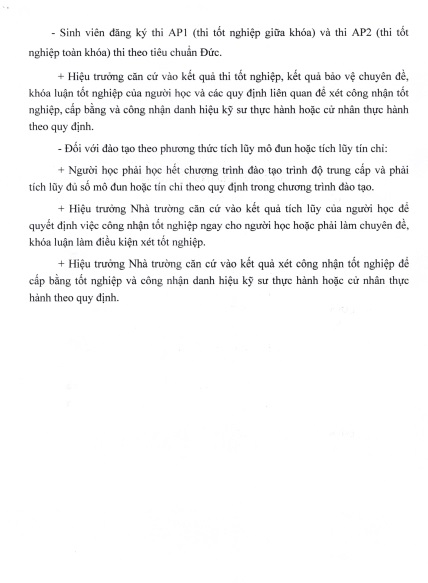 - Sinh viên đăng ký thi AP1 (thi tốt nghiệp giữa khóa) và thi AP2 (thi tốt nghiệp toàn khóa) thi theo tiêu chuẩn Đức.

+ Hiệu trưởng căn cứ vào kết quả thi tốt nghiệp, kết quả bảo vệ chuyên đề, khóa luận tốt nghiệp của người học và các quy định liên quan để xét công nhận tốt nghiệp, cấp bằng và công nhận danh hiệu kỹ sư thực hành hoặc cử nhân thực hành theo quy định.

- Đối với đào tạo theo phương thức tích lũy mô đun hoặc tích lũy tín chỉ:

+ Người học phải học hết chương trình đào tạo trình độ trung cấp và phải tích lũy đủ số mô đun hoặc tín chỉ theo quy định trong chương trình đào tạo.

+ Hiệu trưởng Nhà trường căn cứ vào kết quả tích lũy của người học để quyết định việc công nhận tốt nghiệp ngay cho người học hoặc phải làm chuyên đề, khóa luận làm điều kiện xét tốt nghiệp.

+ Hiệu trưởng Nhà trường căn cứ vào kết quả xét công nhận tốt nghiệp để cấp bằng tốt nghiệp và công nhận danh hiệu kỹ sư thực hành hoặc cử nhân thực hành theo quy định.